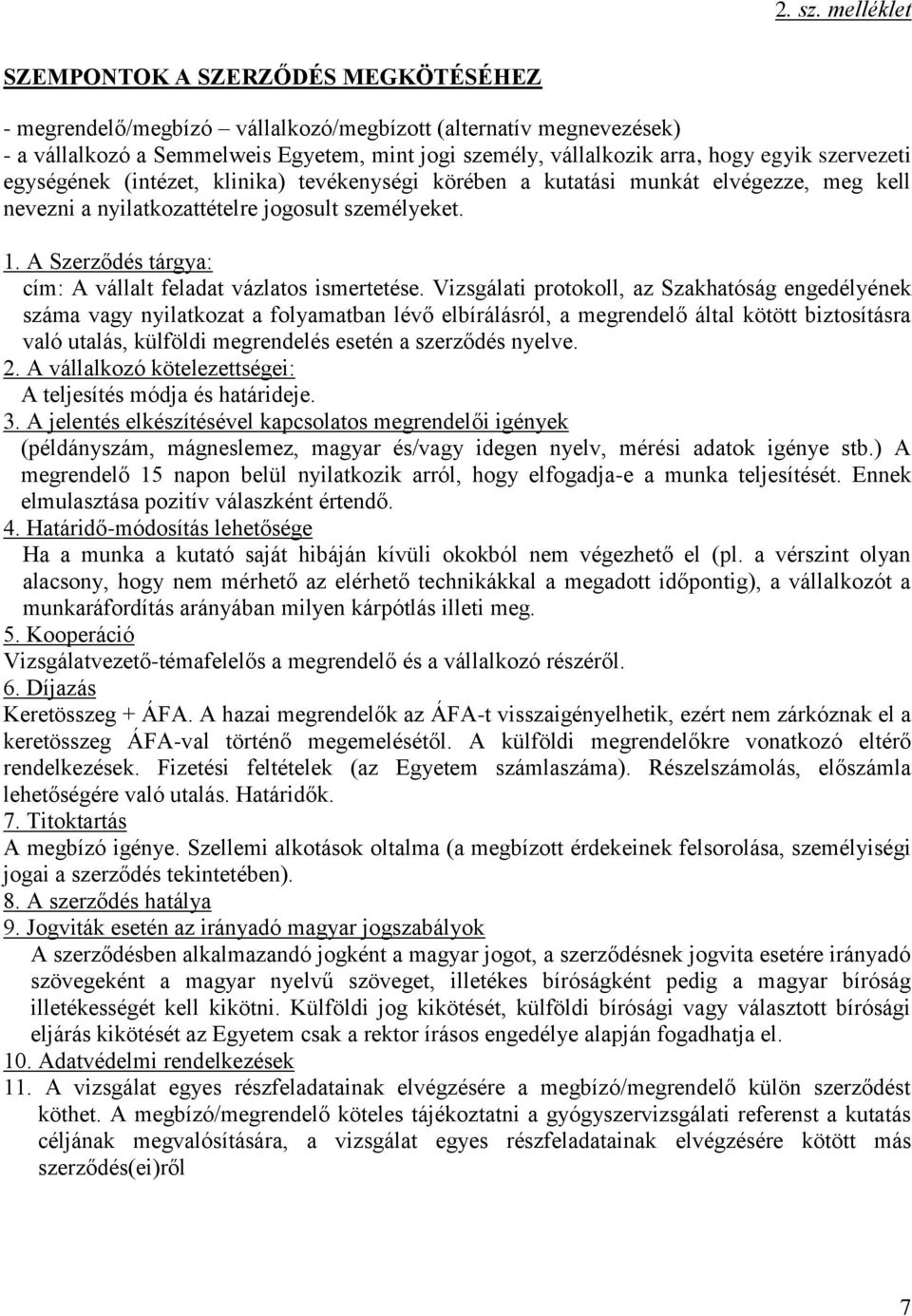 2. sz. melléklet

SZEMPONTOK A SZERZŐDÉS MEGKÖTÉSÉHEZ

- megrendelő/megbízó – vállalkozó/megbízott (alternatív megnevezések)
- a vállalkozó a Semmelweis Egyetem, mint jogi személy, vállalkozik arra, hogy egyik szervezeti egységének (intézet, klinika) tevékenységi körében a kutatási munkát elvégezze, meg kell nevezni a nyilatkozattételre jogosult személyeket.

1. A Szerződés tárgya:
cím: A vállalt feladat vázlatos ismertetése. Vizsgálati protokoll, az Szakhatóság engedélyének száma vagy nyilatkozat a folyamatban lévő elbírálásról, a megrendelő által kötött biztosításra való utalás, külföldi megrendelés esetén a szerződés nyelve.
2. A vállalkozó kötelezettségei:
A teljesítés módja és határideje.
3. A jelentés elkészítésével kapcsolatos megrendelői igények
(példányszám, mágneslemez, magyar és/vagy idegen nyelv, mérési adatok igénye stb.) A megrendelő 15 napon belül nyilatkozik arról, hogy elfogadja-e a munka teljesítését. Ennek elmulasztása pozitív válaszként értendő.
4. Határidő-módosítás lehetősége
Ha a munka a kutató saját hibáján kívüli okokból nem végezhető el (pl. a vérszint olyan alacsony, hogy nem mérhető az elérhető technikákkal a megadott időpontig), a vállalkozót a munkaráfordítás arányában milyen kárpótlás illeti meg.
5. Kooperáció
Vizsgálatvezető-témafelelős a megrendelő és a vállalkozó részéről.
6. Díjazás
Keretösszeg + ÁFA. A hazai megrendelők az ÁFA-t visszaigényelhetik, ezért nem zárkóznak el a keretösszeg ÁFA-val történő megemelésétől. A külföldi megrendelőkre vonatkozó eltérő rendelkezések. Fizetési feltételek (az Egyetem számlaszáma). Részelszámolás, előszámla lehetőségére való utalás. Határidők.
7. Titoktartás
A megbízó igénye. Szellemi alkotások oltalma (a megbízott érdekeinek felsorolása, személyiségi jogai a szerződés tekintetében).
8. A szerződés hatálya
9. Jogviták esetén az irányadó magyar jogszabályok
A szerződésben alkalmazandó jogként a magyar jogot, a szerződésnek jogvita esetére irányadó szövegeként a magyar nyelvű szöveget, illetékes bíróságként pedig a magyar bíróság illetékességét kell kikötni. Külföldi jog kikötését, külföldi bírósági vagy választott bírósági eljárás kikötését az Egyetem csak a rektor írásos engedélye alapján fogadhatja el.
10. Adatvédelmi rendelkezések
11. A vizsgálat egyes részfeladatainak elvégzésére a megbízó/megrendelő külön szerződést köthet. A megbízó/megrendelő köteles tájékoztatni a gyógyszervizsgálati referenst a kutatás céljának megvalósítására, a vizsgálat egyes részfeladatainak elvégzésére kötött más szerződés(ei)ről

7